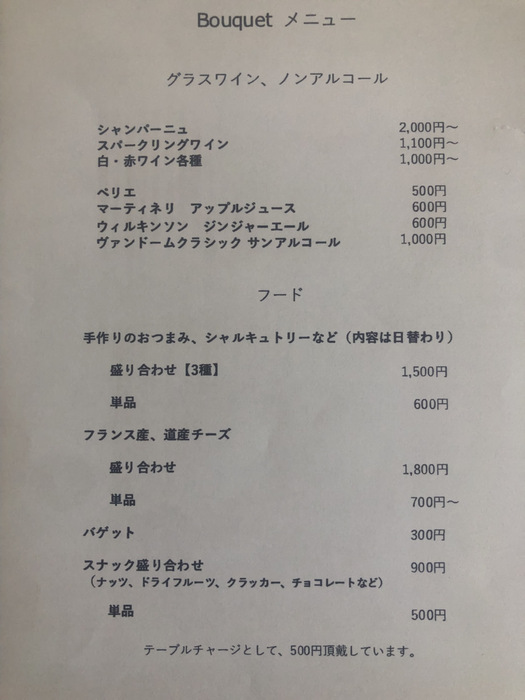 Bouquet メニュー

グラスワイン、ノンアルコール

シャンパーニュ 2,000円～
スパークリングワイン 1,100円～
白・赤ワイン各種 1,000円～

ペリエ 500円
マーティネリ　アップルジュース 600円
ウィルキンソン　ジンジャーエール 600円
ヴァンドームクラシック サンアルコール 1,000円

フード

手作りのおつまみ、シャルキュトリーなど（内容は日替わり）

盛り合わせ【3種】 1,500円

単品 600円

フランス産、道産チーズ

盛り合わせ 1,800円

単品 700円～

バゲット 300円

スナック盛り合わせ 900円
（ナッツ、ドライフルーツ、クラッカー、チョコレートなど）

単品 500円

テーブルチャージとして、500円頂戴しています。